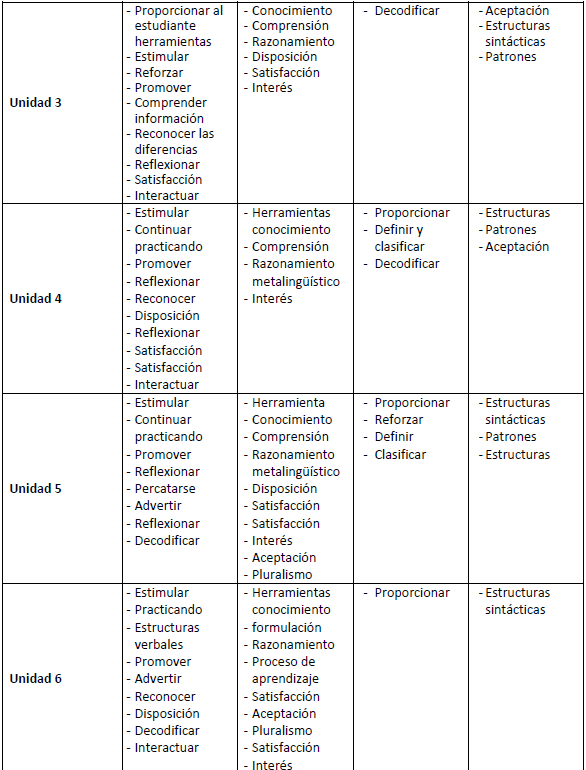 | | | | | |
|---|---|---|---|---|
| **Unidad 3** | - Proporcionar al estudiante herramientas<br>- Estimular<br>- Reforzar<br>- Promover<br>- Comprender información<br>- Reconocer las diferencias<br>- Reflexionar<br>- Satisfacción<br>- Interactuar | - Conocimiento<br>- Comprensión<br>- Razonamiento<br>- Disposición<br>- Satisfacción<br>- Interés | - Decodificar | - Aceptación<br>- Estructuras sintácticas<br>- Patrones |
| **Unidad 4** | - Estimular<br>- Continuar practicando<br>- Promover<br>- Reflexionar<br>- Reconocer<br>- Disposición<br>- Reflexionar<br>- Satisfacción<br>- Satisfacción<br>- Interactuar | - Herramientas conocimiento<br>- Comprensión<br>- Razonamiento metalingüístico<br>- Interés | - Proporcionar<br>- Definir y clasificar<br>- Decodificar | - Estructuras<br>- Patrones<br>- Aceptación |
| **Unidad 5** | - Estimular<br>- Continuar practicando<br>- Promover<br>- Reflexionar<br>- Percatarse<br>- Advertir<br>- Reflexionar<br>- Decodificar | - Herramienta<br>- Conocimiento<br>- Comprensión<br>- Razonamiento metalingüístico<br>- Disposición<br>- Satisfacción<br>- Satisfacción<br>- Interés<br>- Aceptación<br>- Pluralismo | - Proporcionar<br>- Reforzar<br>- Definir<br>- Clasificar | - Estructuras sintácticas<br>- Patrones<br>- Estructuras |
| **Unidad 6** | - Estimular<br>- Practicando<br>- Estructuras verbales<br>- Promover<br>- Advertir<br>- Reconocer<br>- Disposición<br>- Decodificar<br>- Interactuar | - Herramientas conocimiento<br>- formulación<br>- Razonamiento<br>- Proceso de aprendizaje<br>- Satisfacción<br>- Aceptación<br>- Pluralismo<br>- Satisfacción<br>- Interés | - Proporcionar | - Estructuras sintácticas |